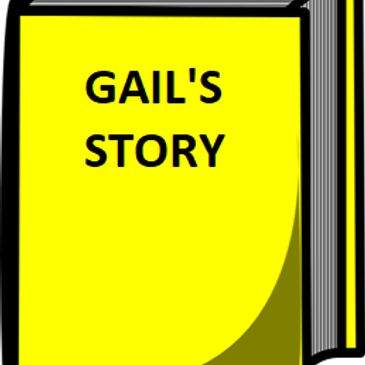 GAIL'S STORY